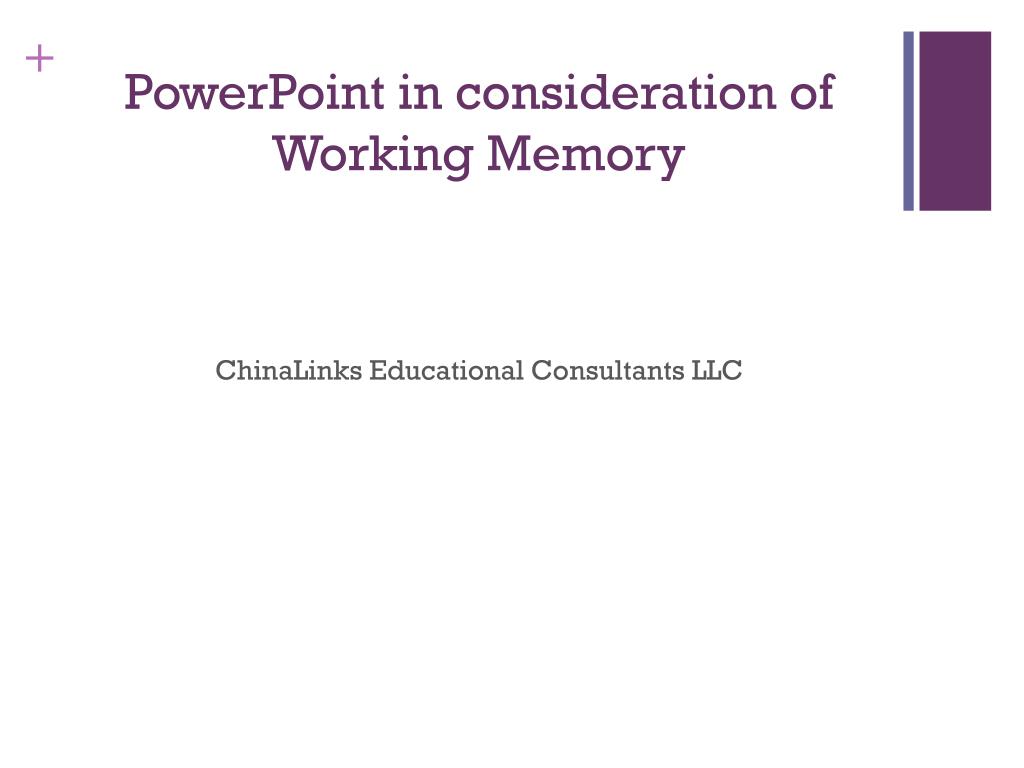 +

PowerPoint in consideration of Working Memory

ChinaLinks Educational Consultants LLC